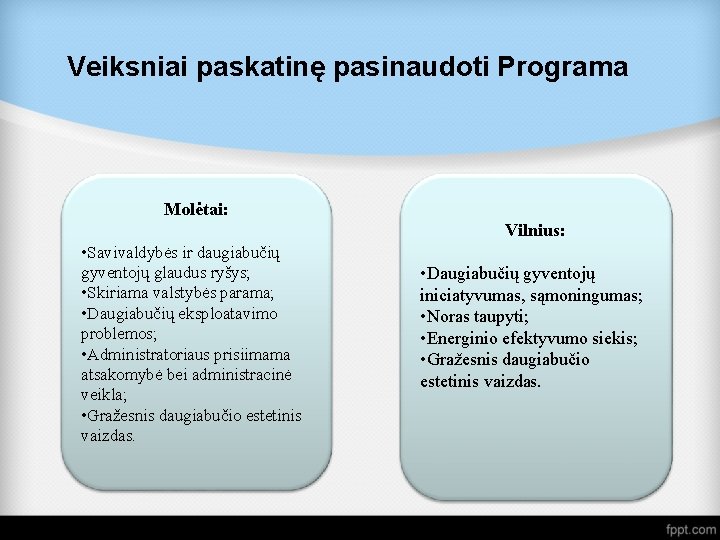 Veiksniai paskatinę pasinaudoti Programa

Molėtai:

•Savivaldybės ir daugiabučių gyventojų glaudus ryšys;
•Skiriama valstybės parama;
•Daugiabučių eksploatavimo problemos;
•Administratoriaus prisiimama atsakomybė bei administracinė veikla;
•Gražesnis daugiabučio estetinis vaizdas.

Vilnius:

•Daugiabučių gyventojų iniciatyvumas, sąmoningumas;
•Noras taupyti;
•Energinio efektyvumo siekis;
•Gražesnis daugiabučio estetinis vaizdas.

fppt.com